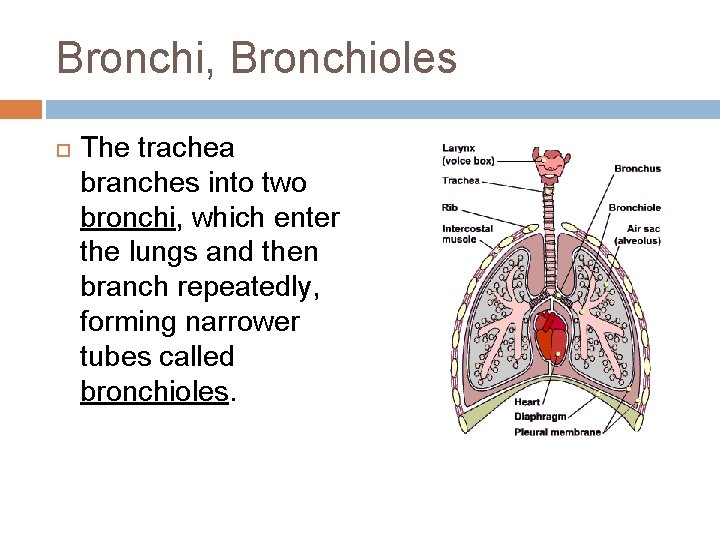 Bronchi, Bronchioles

The trachea branches into two bronchi, which enter the lungs and then branch repeatedly, forming narrower tubes called bronchioles.

Larynx (voice box)
Trachea
Rib
Intercostal muscle
Bronchus
Bronchiole
Air sac (alveolus)
Heart
Diaphragm
Pleural membrane